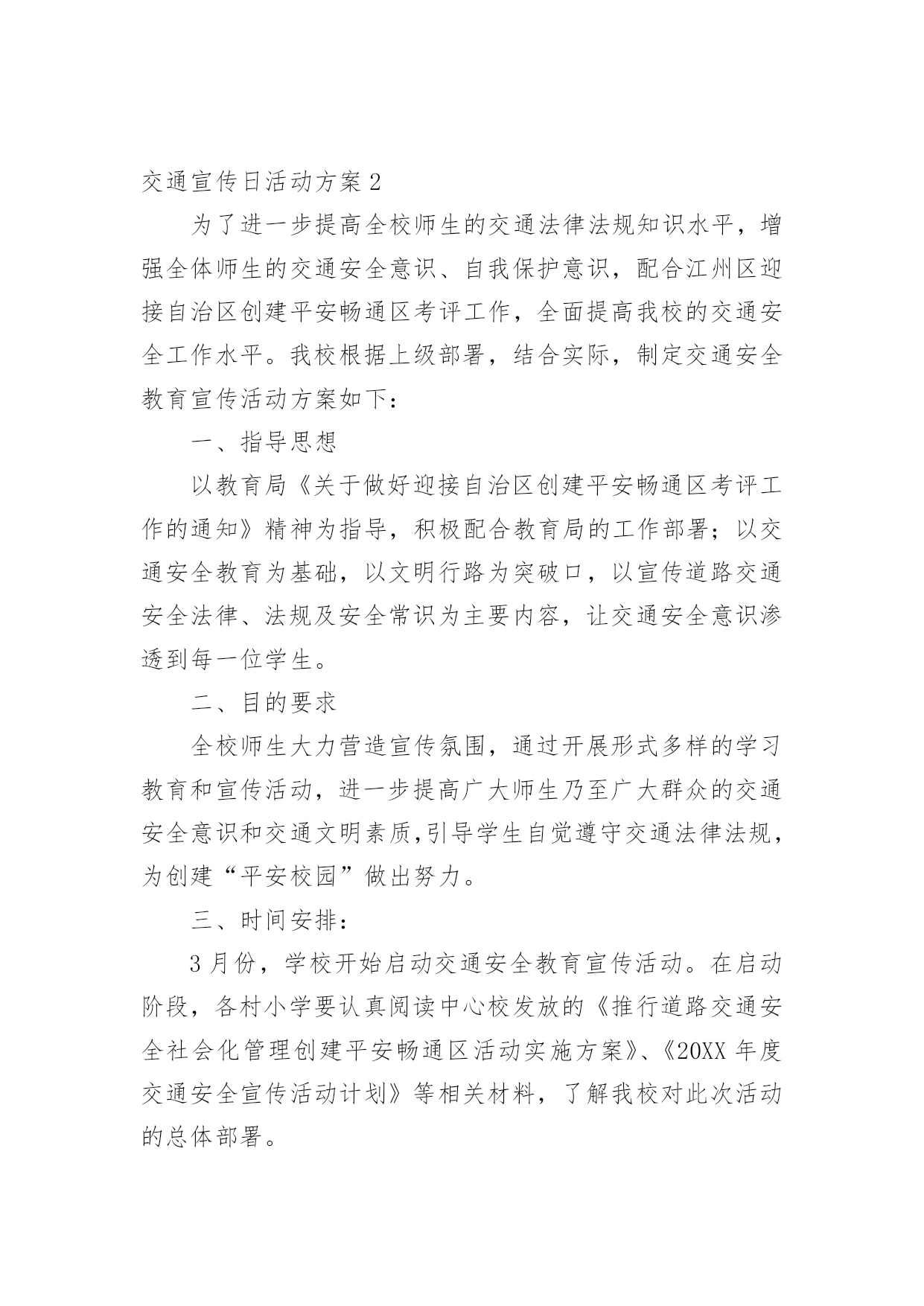 交通宣传日活动方案 2

为了进一步提高全校师生的交通法律法规知识水平，增强全体师生的交通安全意识、自我保护意识，配合江州区迎接自治区创建平安畅通区考评工作，全面提高我校的交通安全工作水平。我校根据上级部署，结合实际，制定交通安全教育宣传活动方案如下：

一、指导思想

以教育局《关于做好迎接自治区创建平安畅通区考评工作的通知》精神为指导，积极配合教育局的工作部署；以交通安全教育为基础，以文明行路为突破口，以宣传道路交通安全法律、法规及安全常识为主要内容，让交通安全意识渗透到每一位学生。

二、目的要求

全校师生大力营造宣传氛围，通过开展形式多样的学习教育和宣传活动，进一步提高广大师生乃至广大群众的交通安全意识和交通文明素质,引导学生自觉遵守交通法律法规，为创建“平安校园”做出努力。

三、时间安排：

3 月份，学校开始启动交通安全教育宣传活动。在启动阶段，各村小学要认真阅读中心校发放的《推行道路交通安全社会化管理创建平安畅通区活动实施方案》、《20XX 年度交通安全宣传活动计划》等相关材料，了解我校对此次活动的总体部署。